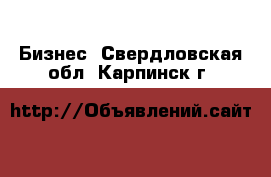 Бизнес Свердловская обл Карпинск г

http://Объявлений.сайт